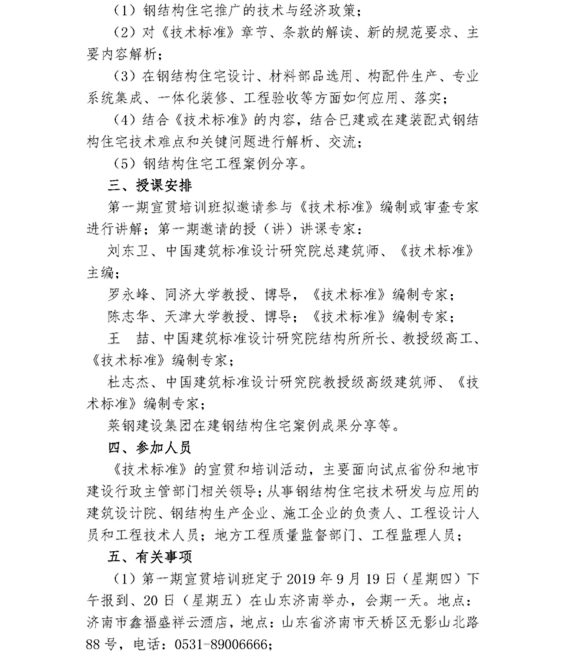 （1）钢结构住宅推广的技术与经济政策；

（2）对《技术标准》章节、条款的解读、新的规范要求、主要内容解析；

（3）在钢结构住宅设计、材料部品选用、构配件生产、专业系统集成、一体化装修、工程验收等方面如何应用、落实；

（4）结合《技术标准》的内容，结合已建或在建装配式钢结构住宅技术难点和关键问题进行解析、交流；

（5）钢结构住宅工程案例分享。

三、授课安排

第一期宣贯培训班拟邀请参与《技术标准》编制或审查专家进行讲解；第一期邀请的授（讲）讲课专家：

刘东卫、中国建筑标准设计研究院总建筑师、《技术标准》主编；

罗永峰、同济大学教授、博导，《技术标准》编制专家；

陈志华、天津大学教授、博导；《技术标准》编制专家；

王　喆、中国建筑标准设计研究院结构所所长、教授级高工、《技术标准》编制专家；

杜志杰、中国建筑标准设计研究院教授级高级建筑师、《技术标准》编制专家；

莱钢建设集团在建钢结构住宅案例成果分享等。

四、参加人员

《技术标准》的宣贯和培训活动，主要面向试点省份和地市建设行政主管部门相关领导；从事钢结构住宅技术研发与应用的建筑设计院、钢结构生产企业、施工企业的负责人、工程设计人员和工程技术人员；地方工程质量监督部门、工程监理人员；

五、有关事项

（1）第一期宣贯培训班定于 2019 年 9 月 19 日（星期四）下午报到、20 日（星期五）在山东济南举办，会期一天。地点：济南市鑫福盛祥云酒店，地点：山东省济南市天桥区无影山北路 88 号，电话：0531-89006666；